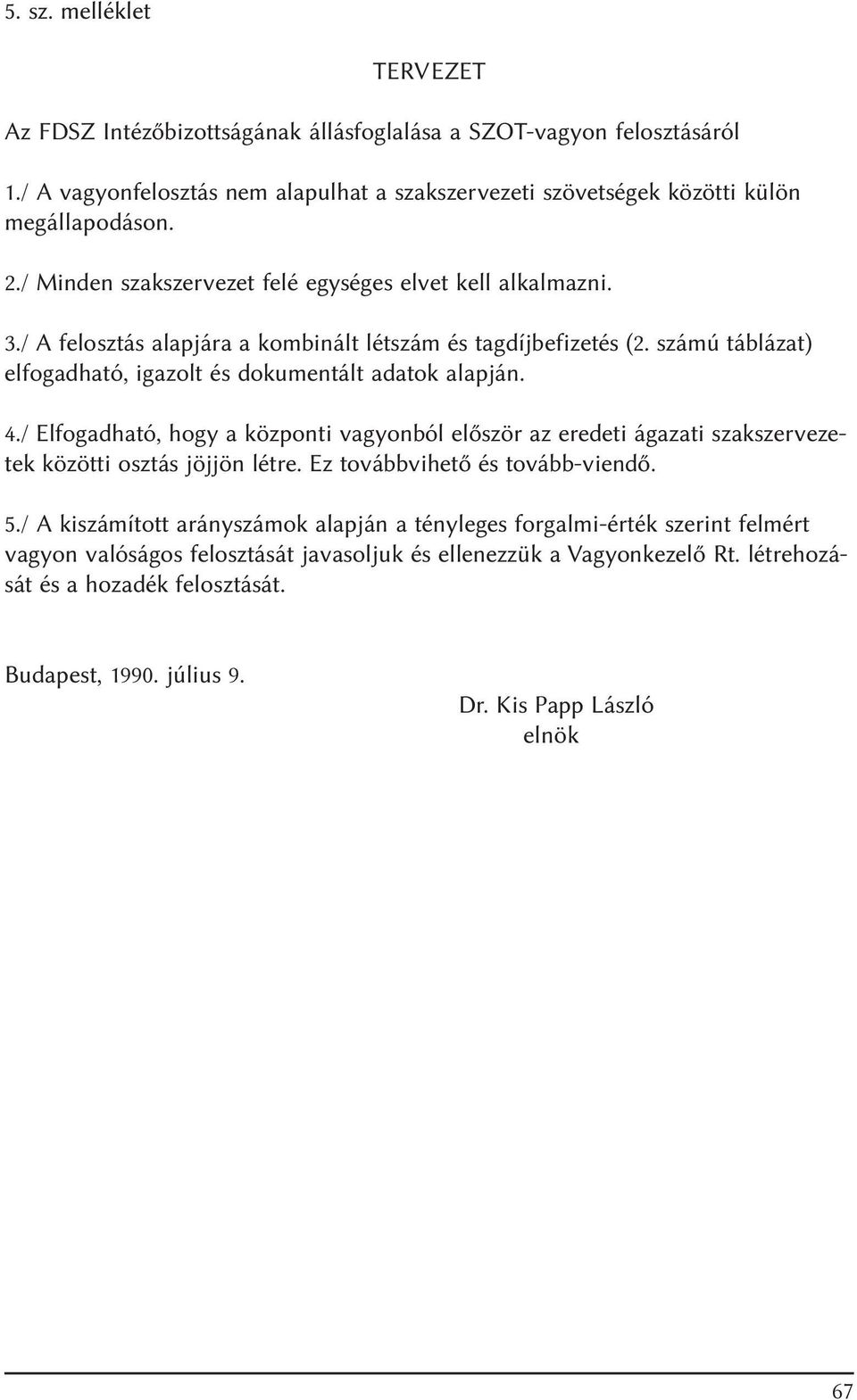 5. sz. melléklet

TERVEZET

Az FDSZ Intézőbizottságának állásfoglalása a SZOT-vagyon felosztásáról

1./ A vagyonfelosztás nem alapulhat a szakszervezeti szövetségek közötti külön megállapodáson.

2./ Minden szakszervezet felé egységes elvet kell alkalmazni.

3./ A felosztás alapjára a kombinált létszám és tagdíjbefizetés (2. számú táblázat) elfogadható, igazolt és dokumentált adatok alapján.

4./ Elfogadható, hogy a központi vagyonból először az eredeti ágazati szakszervezetek közötti osztás jöjjön létre. Ez továbbvihető és tovább-viendő.

5./ A kiszámított arányszámok alapján a tényleges forgalmi-érték szerint felmért vagyon valóságos felosztását javasoljuk és ellenezzük a Vagyonkezelő Rt. létrehozását és a hozadék felosztását.

Budapest, 1990. július 9.

Dr. Kis Papp László
elnök

67